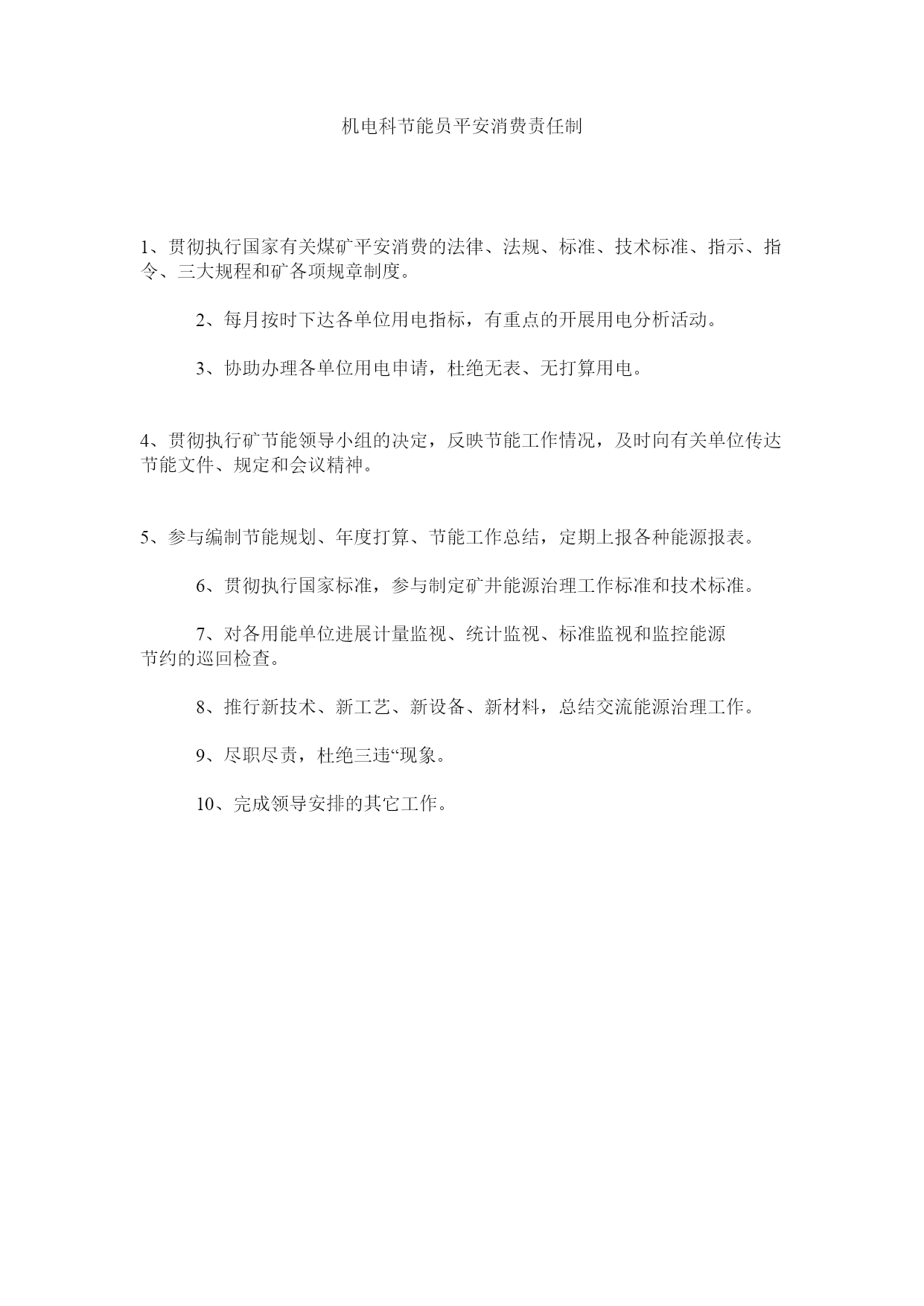 机电科节能员平安消费责任制

1、贯彻执行国家有关煤矿平安消费的法律、法规、标准、技术标准、指示、指令、三大规程和矿各项规章制度。

2、每月按时下达各单位用电指标，有重点的开展用电分析活动。

3、协助办理各单位用电申请，杜绝无表、无打算用电。

4、贯彻执行矿节能领导小组的决定，反映节能工作情况，及时向有关单位传达节能文件、规定和会议精神。

5、参与编制节能规划、年度打算、节能工作总结，定期上报各种能源报表。

6、贯彻执行国家标准，参与制定矿井能源治理工作标准和技术标准。

7、对各用能单位进展计量监视、统计监视、标准监视和监控能源节约的巡回检查。

8、推行新技术、新工艺、新设备、新材料，总结交流能源治理工作。

9、尽职尽责，杜绝三违“现象。

10、完成领导安排的其它工作。